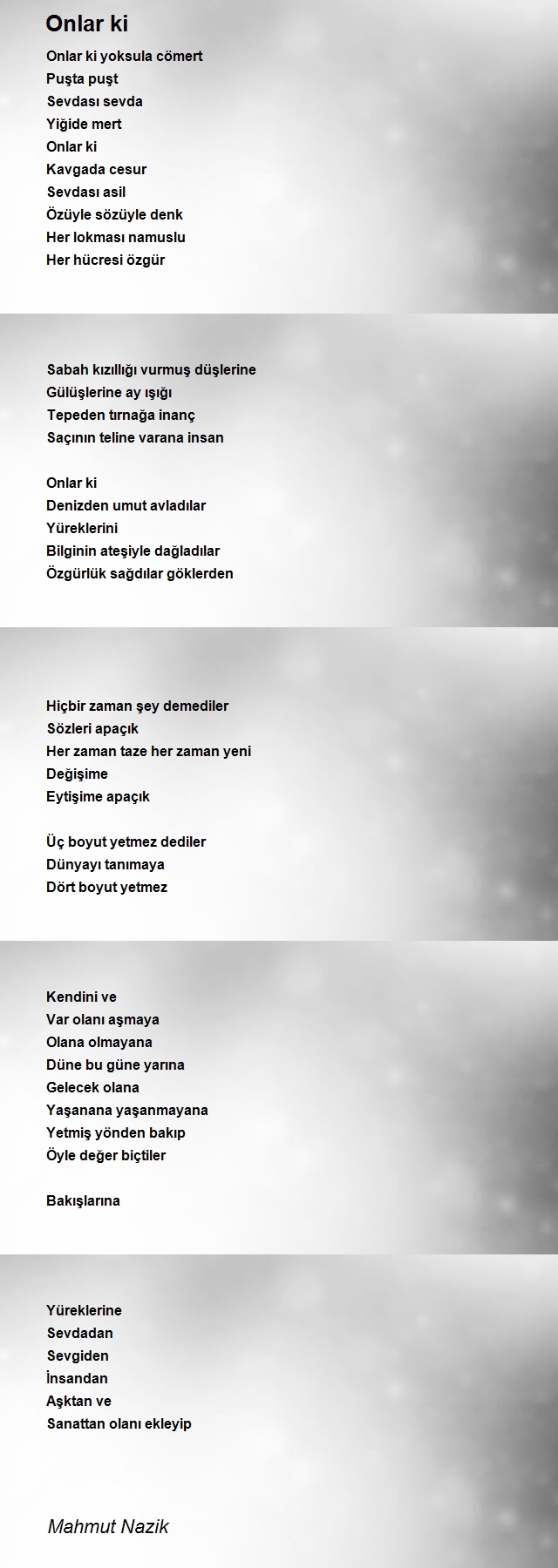 Onlar ki

Onlar ki yoksula cömert
Puşta puşt
Sevdası sevda
Yiğide mert
Onlar ki
Kavgada cesur
Sevdası asil
Özüyle sözüyle denk
Her lokması namuslu
Her hücresi özgür

Sabah kızıllığı vurmuş düşlerine
Gülüşlerine ay ışığı
Tepeden tırnağa inanç
Saçının teline varana insan

Onlar ki
Denizden umut avladılar
Yüreklerini
Bilginin ateşiyle dağladılar
Özgürlük sağdılar göklerden

Hiçbir zaman şey demediler
Sözleri apaçık
Her zaman taze her zaman yeni
Değişime
Eytişime apaçık

Üç boyut yetmez dediler
Dünyayı tanımaya
Dört boyut yetmez

Kendini ve
Var olanı aşmaya
Olana olmayana
Düne bu güne yarına
Gelecek olana
Yaşanana yaşanmayana
Yetmiş yönden bakıp
Öyle değer biçtiler

Bakışlarına

Yüreklerine
Sevdadan
Sevgiden
İnsandan
Aşktan ve
Sanattan olanı ekleyip

Mahmut Nazik